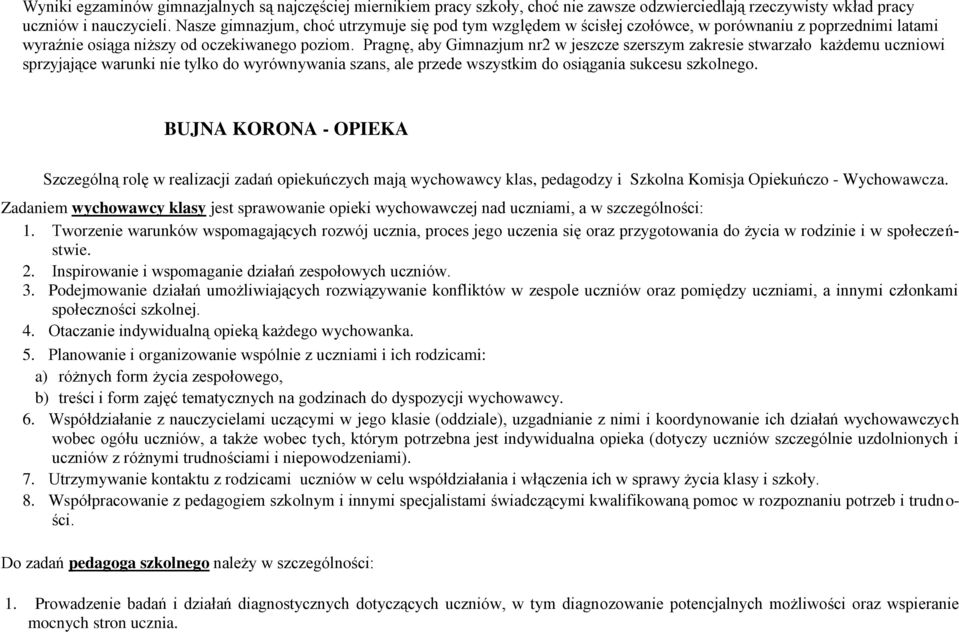 Wyniki egzaminów gimnazjalnych są najczęściej miernikiem pracy szkoły, choć nie zawsze odzwierciedlają rzeczywisty wkład pracy uczniów i nauczycieli. Nasze gimnazjum, choć utrzymuje się pod tym względem w ścisłej czołówce, w porównaniu z poprzednimi latami wyraźnie osiąga niższy od oczekiwanego poziom. Pragnę, aby Gimnazjum nr2 w jeszcze szerszym zakresie stwarzało każdemu uczniowi sprzyjające warunki nie tylko do wyrównywania szans, ale przede wszystkim do osiągania sukcesu szkolnego.

BUJNA KORONA - OPIEKA

Szczególną rolę w realizacji zadań opiekuńczych mają wychowawcy klas, pedagodzy i Szkolna Komisja Opiekuńczo - Wychowawcza.

Zadaniem wychowawcy klasy jest sprawowanie opieki wychowawczej nad uczniami, a w szczególności:

1. Tworzenie warunków wspomagających rozwój ucznia, proces jego uczenia się oraz przygotowania do życia w rodzinie i w społeczeństwie.
2. Inspirowanie i wspomaganie działań zespołowych uczniów.
3. Podejmowanie działań umożliwiających rozwiązywanie konfliktów w zespole uczniów oraz pomiędzy uczniami, a innymi członkami społeczności szkolnej.
4. Otaczanie indywidualną opieką każdego wychowanka.
5. Planowanie i organizowanie wspólnie z uczniami i ich rodzicami:
a) różnych form życia zespołowego,
b) treści i form zajęć tematycznych na godzinach do dyspozycji wychowawcy.
6. Współdziałanie z nauczycielami uczącymi w jego klasie (oddziale), uzgadnianie z nimi i koordynowanie ich działań wychowawczych wobec ogółu uczniów, a także wobec tych, którym potrzebna jest indywidualna opieka (dotyczy uczniów szczególnie uzdolnionych i uczniów z różnymi trudnościami i niepowodzeniami).
7. Utrzymywanie kontaktu z rodzicami uczniów w celu współdziałania i włączenia ich w sprawy życia klasy i szkoły.
8. Współpracowanie z pedagogiem szkolnym i innymi specjalistami świadczącymi kwalifikowaną pomoc w rozpoznaniu potrzeb i trudności.

Do zadań pedagoga szkolnego należy w szczególności:

1. Prowadzenie badań i działań diagnostycznych dotyczących uczniów, w tym diagnozowanie potencjalnych możliwości oraz wspieranie mocnych stron ucznia.